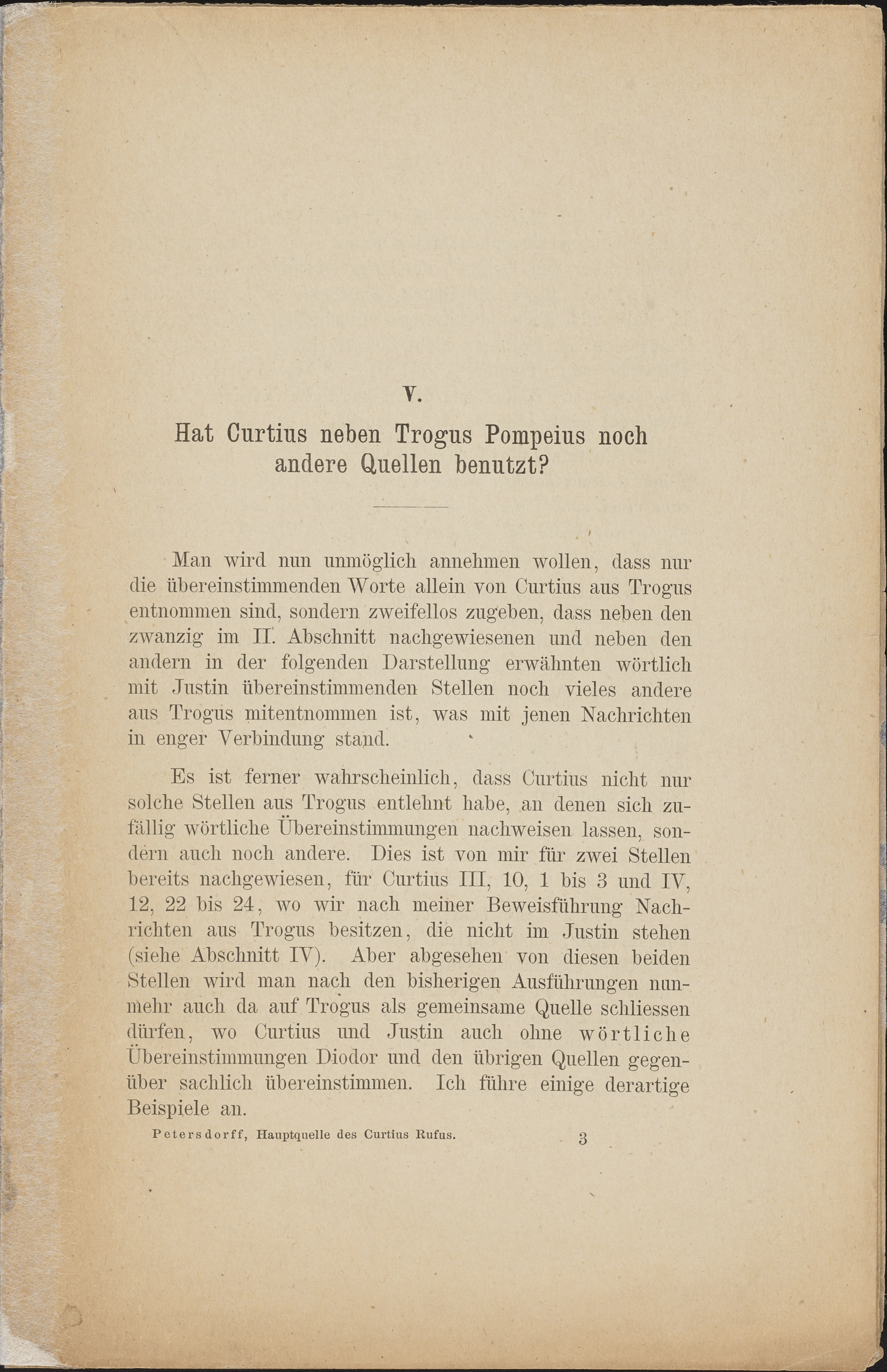 V.

Hat Curtius neben Trogus Pompeius noch andere Quellen benutzt?

Man wird nun unmöglich annehmen wollen, dass nur die übereinstimmenden Worte allein von Curtius aus Trogus entnommen sind, sondern zweifellos zugeben, dass neben den zwanzig im II. Abschnitt nachgewiesenen und neben den andern in der folgenden Darstellung erwähnten wörtlich mit Justin übereinstimmenden Stellen noch vieles andere aus Trogus mitentnommen ist, was mit jenen Nachrichten in enger Verbindung stand.

Es ist ferner wahrscheinlich, dass Curtius nicht nur solche Stellen aus Trogus entlehnt habe, an denen sich zufällig wörtliche Übereinstimmungen nachweisen lassen, sondern auch noch andere. Dies ist von mir für zwei Stellen bereits nachgewiesen, für Curtius III, 10, 1 bis 3 und IV, 12, 22 bis 24, wo wir nach meiner Beweisführung Nachrichten aus Trogus besitzen, die nicht im Justin stehen (siehe Abschnitt IV). Aber abgesehen von diesen beiden Stellen wird man nach den bisherigen Ausführungen nunmehr auch da auf Trogus als gemeinsame Quelle schliessen dürfen, wo Curtius und Justin auch ohne wörtliche Übereinstimmungen Diodor und den übrigen Quellen gegenüber sachlich übereinstimmen. Ich führe einige derartige Beispiele an.

Petersdorff, Hauptquelle des Curtius Rufus. 3